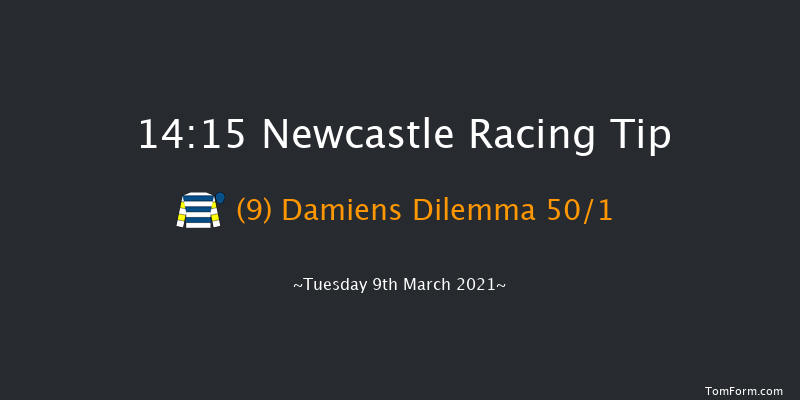 14:15 Newcastle Racing Tip

(9) Damiens Dilemma 50/1

~Tuesday 9th March 2021~

TomForm.com